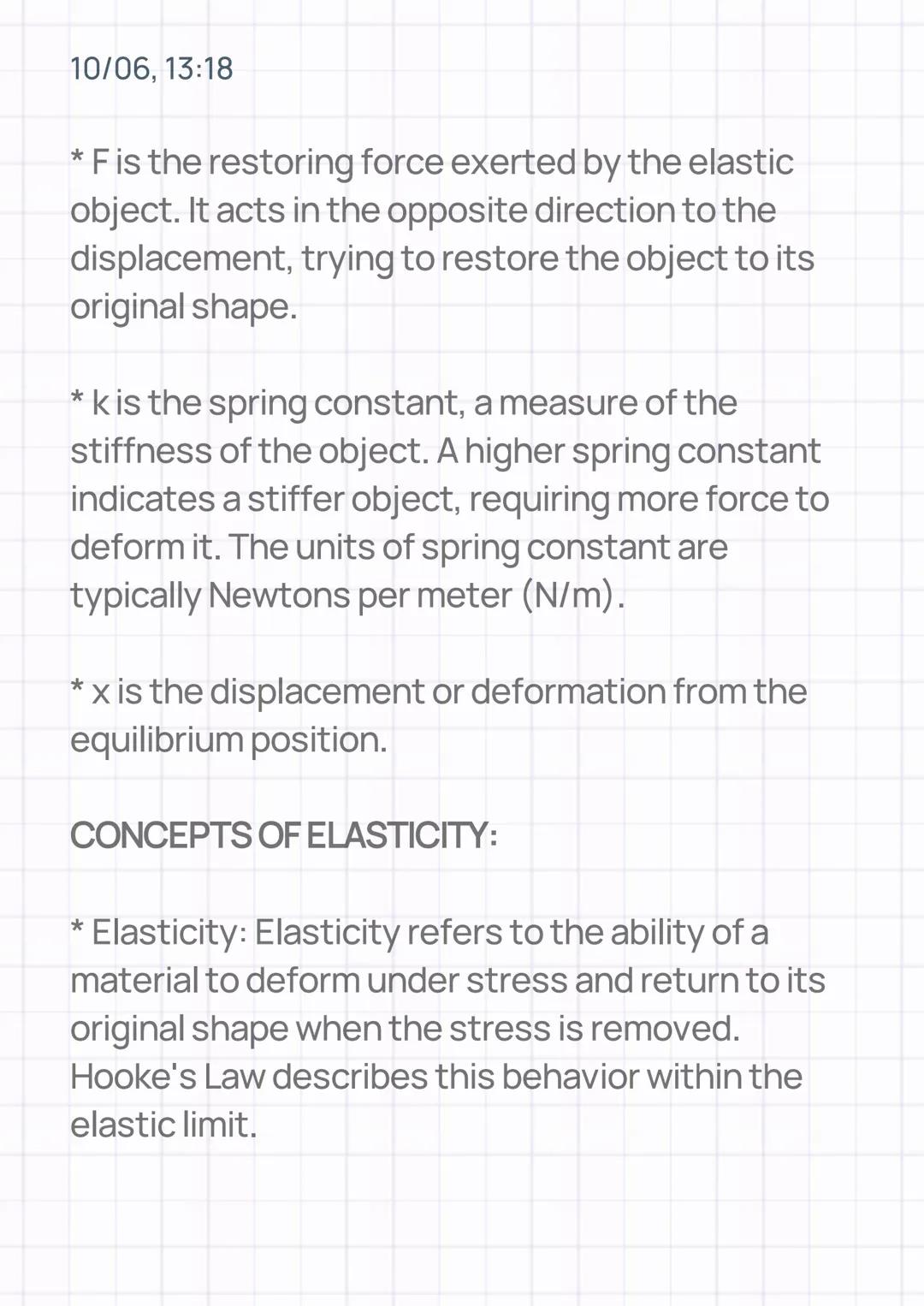 10/06, 13:18

* F is the restoring force exerted by the elastic object. It acts in the opposite direction to the displacement, trying to restore the object to its original shape.

* k is the spring constant, a measure of the stiffness of the object. A higher spring constant indicates a stiffer object, requiring more force to deform it. The units of spring constant are typically Newtons per meter (N/m).

* x is the displacement or deformation from the equilibrium position.

CONCEPTS OF ELASTICITY:

* Elasticity: Elasticity refers to the ability of a material to deform under stress and return to its original shape when the stress is removed. Hooke's Law describes this behavior within the elastic limit.